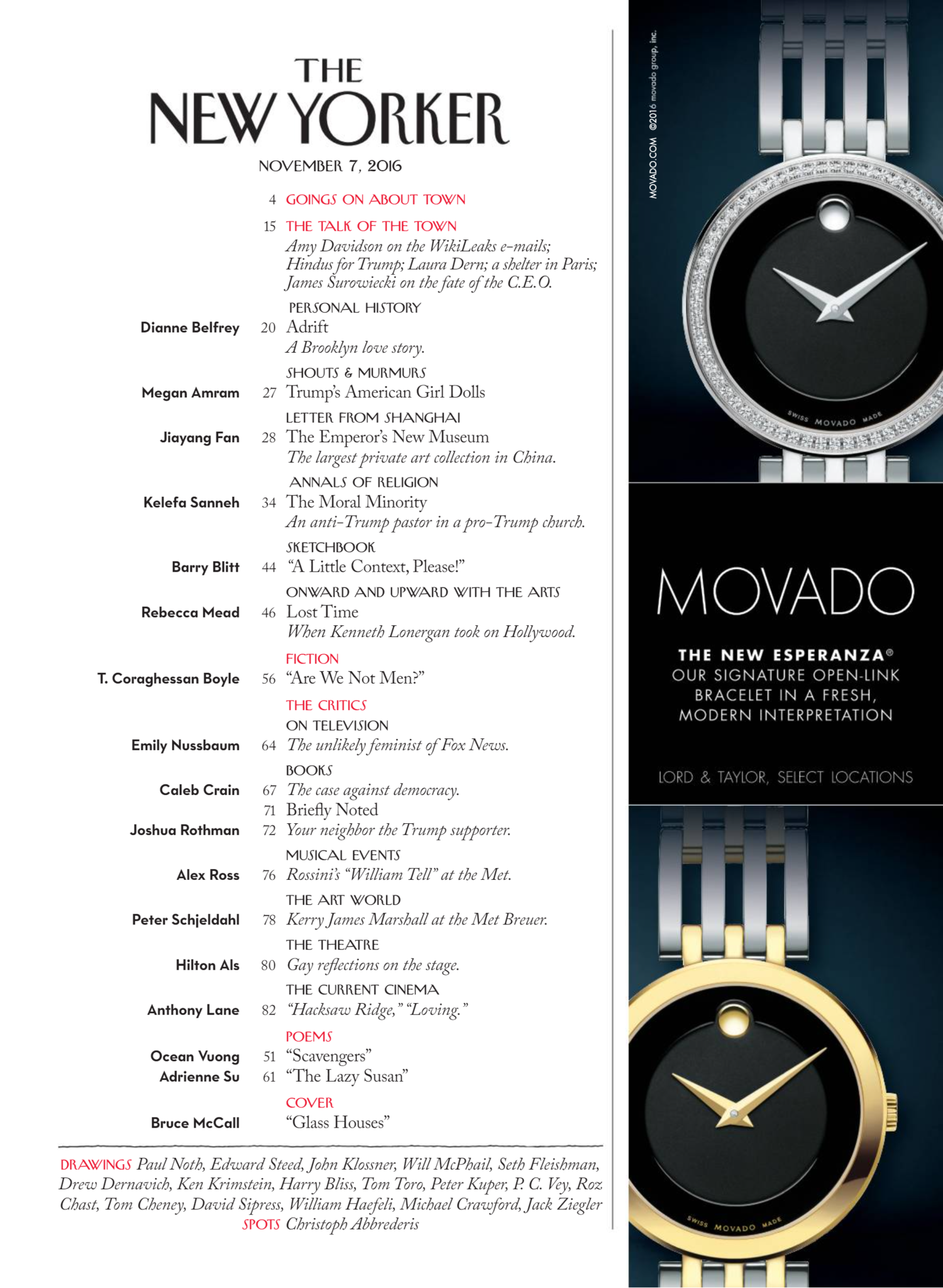 THE NEW YORKER

NOVEMBER 7, 2016

4 GOINGS ON ABOUT TOWN

15 THE TALK OF THE TOWN
Amy Davidson on the WikiLeaks e-mails; Hindus for Trump; Laura Dern; a shelter in Paris; James Surowiecki on the fate of the C.E.O.

PERSONAL HISTORY
Dianne Belfrey 20 Adrift
A Brooklyn love story.

SHOUTS & MURMURS
Megan Amram 27 Trump's American Girl Dolls

LETTER FROM SHANGHAI
Jiayang Fan 28 The Emperor's New Museum
The largest private art collection in China.

ANNALS OF RELIGION
Kelefa Sanneh 34 The Moral Minority
An anti-Trump pastor in a pro-Trump church.

SKETCHBOOK
Barry Blitt 44 "A Little Context, Please!"

ONWARD AND UPWARD WITH THE ARTS
Rebecca Mead 46 Lost Time
When Kenneth Lonergan took on Hollywood.

FICTION
T. Coraghessan Boyle 56 "Are We Not Men?"

THE CRITICS
ON TELEVISION
Emily Nussbaum 64 The unlikely feminist of Fox News.

BOOKS
Caleb Crain 67 The case against democracy.
71 Briefly Noted
Joshua Rothman 72 Your neighbor the Trump supporter.

MUSICAL EVENTS
Alex Ross 76 Rossini's "William Tell" at the Met.

THE ART WORLD
Peter Schjeldahl 78 Kerry James Marshall at the Met Breuer.

THE THEATRE
Hilton Als 80 Gay reflections on the stage.

THE CURRENT CINEMA
Anthony Lane 82 "Hacksaw Ridge," "Loving."

POEMS
Ocean Vuong 51 "Scavengers"
Adrienne Su 61 "The Lazy Susan"

COVER
Bruce McCall "Glass Houses"

DRAWINGS Paul Noth, Edward Steed, John Klossner, Will McPhail, Seth Fleishman, Drew Dernavich, Ken Krimstein, Harry Bliss, Tom Toro, Peter Kuper, P. C. Vey, Roz Chast, Tom Cheney, David Sipress, William Haefeli, Michael Crawford, Jack Ziegler
SPOTS Christoph Abbrederis

MOVADO.COM ©2016 movado group, inc.

SWISS MOVADO MADE

MOVADO

THE NEW ESPERANZA®
OUR SIGNATURE OPEN-LINK BRACELET IN A FRESH, MODERN INTERPRETATION

LORD & TAYLOR, SELECT LOCATIONS

SWISS MOVADO MADE